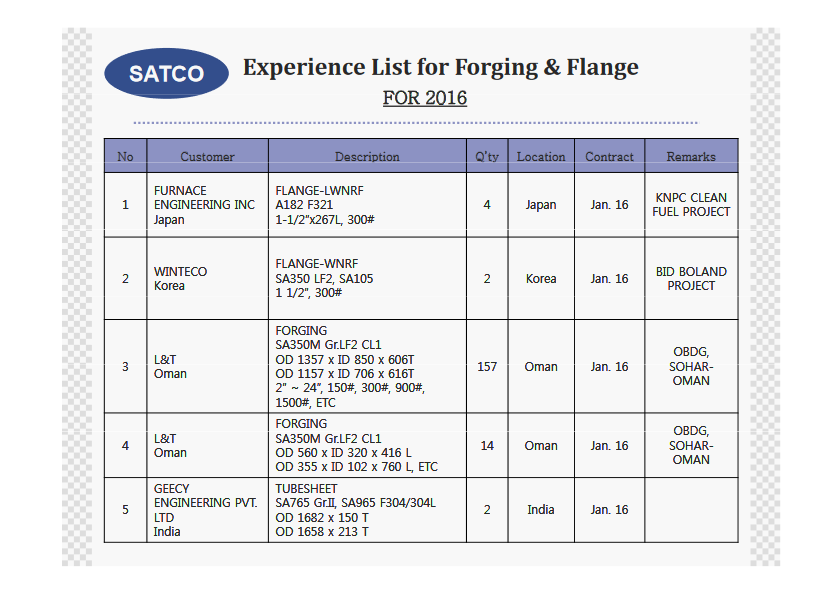 SATCO

Experience List for Forging & Flange

FOR 2016

| No | Customer | Description | Q'ty | Location | Contract | Remarks |
|---|---|---|---|---|---|---|
| 1 | FURNACE ENGINEERING INC Japan | FLANGE-LWNRF A182 F321 1-1/2"x267L, 300# | 4 | Japan | Jan. 16 | KNPC CLEAN FUEL PROJECT |
| 2 | WINTECO Korea | FLANGE-WNRF SA350 LF2, SA105 1 1/2", 300# | 2 | Korea | Jan. 16 | BID BOLAND PROJECT |
| 3 | L&T Oman | FORGING SA350M Gr.LF2 CL1 OD 1357 x ID 850 x 606T OD 1157 x ID 706 x 616T 2" ~ 24", 150#, 300#, 900#, 1500#, ETC | 157 | Oman | Jan. 16 | OBDG, SOHAR-OMAN |
| 4 | L&T Oman | FORGING SA350M Gr.LF2 CL1 OD 560 x ID 320 x 416 L OD 355 x ID 102 x 760 L, ETC | 14 | Oman | Jan. 16 | OBDG, SOHAR-OMAN |
| 5 | GEECY ENGINEERING PVT. LTD India | TUBESHEET SA765 Gr.II, SA965 F304/304L OD 1682 x 150 T OD 1658 x 213 T | 2 | India | Jan. 16 | |